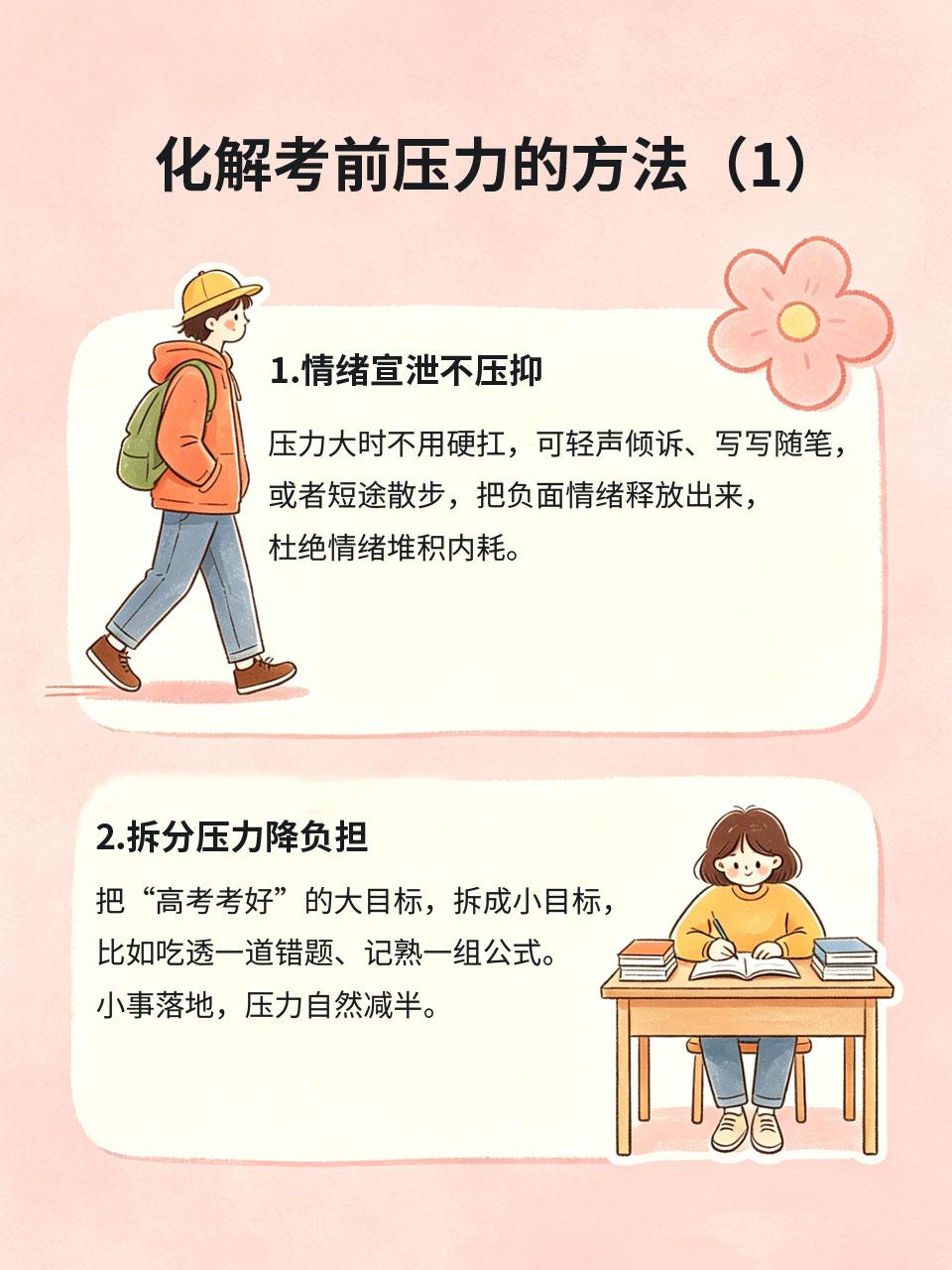 化解考前压力的方法（1）

1.情绪宣泄不压抑

压力大时不用硬扛，可轻声倾诉、写写随笔，或者短途散步，把负面情绪释放出来，杜绝情绪堆积内耗。

2.拆分压力降负担

把“高考考好”的大目标，拆成小目标，比如吃透一道错题、记熟一组公式。小事落地，压力自然减半。